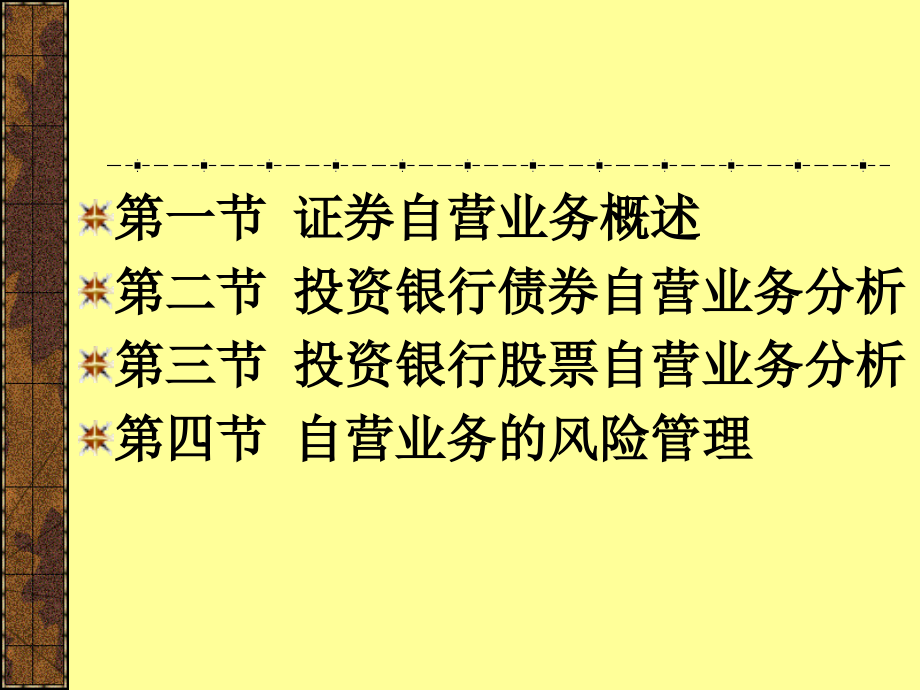 第一节 证券自营业务概述
第二节 投资银行债券自营业务分析
第三节 投资银行股票自营业务分析
第四节 自营业务的风险管理